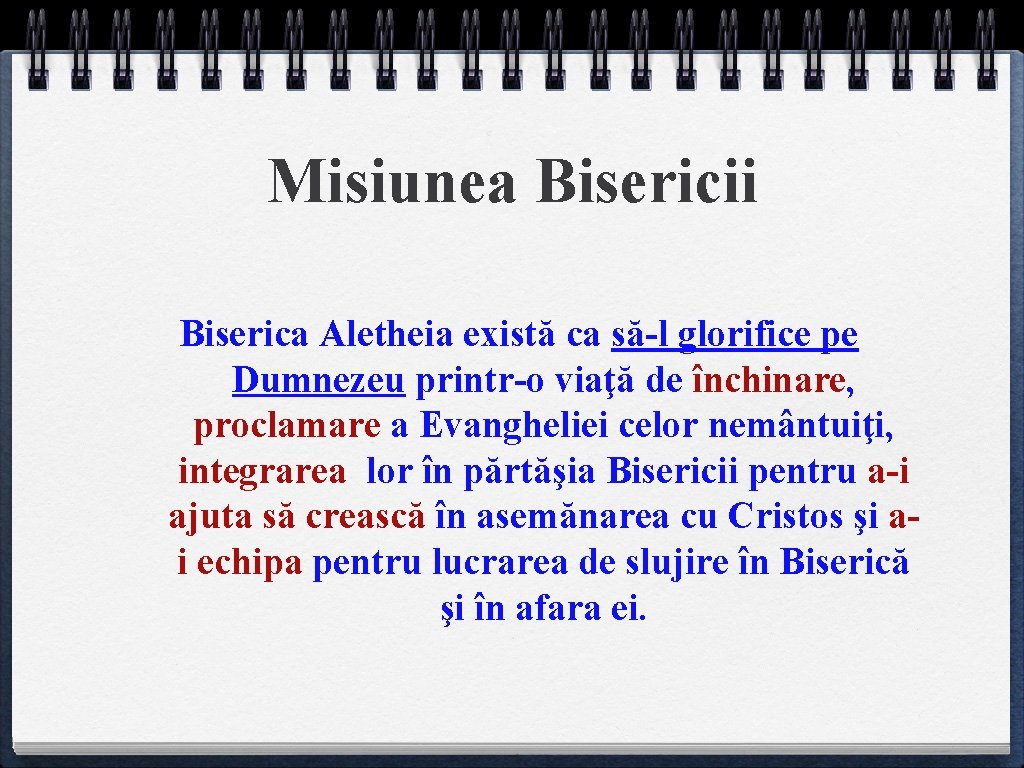 Misiunea Bisericii

Biserica Aletheia există ca să-l glorifice pe Dumnezeu printr-o viaţă de închinare, proclamare a Evangheliei celor nemântuiţi, integrarea lor în părtăşia Bisericii pentru a-i ajuta să crească în asemănarea cu Cristos şi a-i echipa pentru lucrarea de slujire în Biserică şi în afara ei.